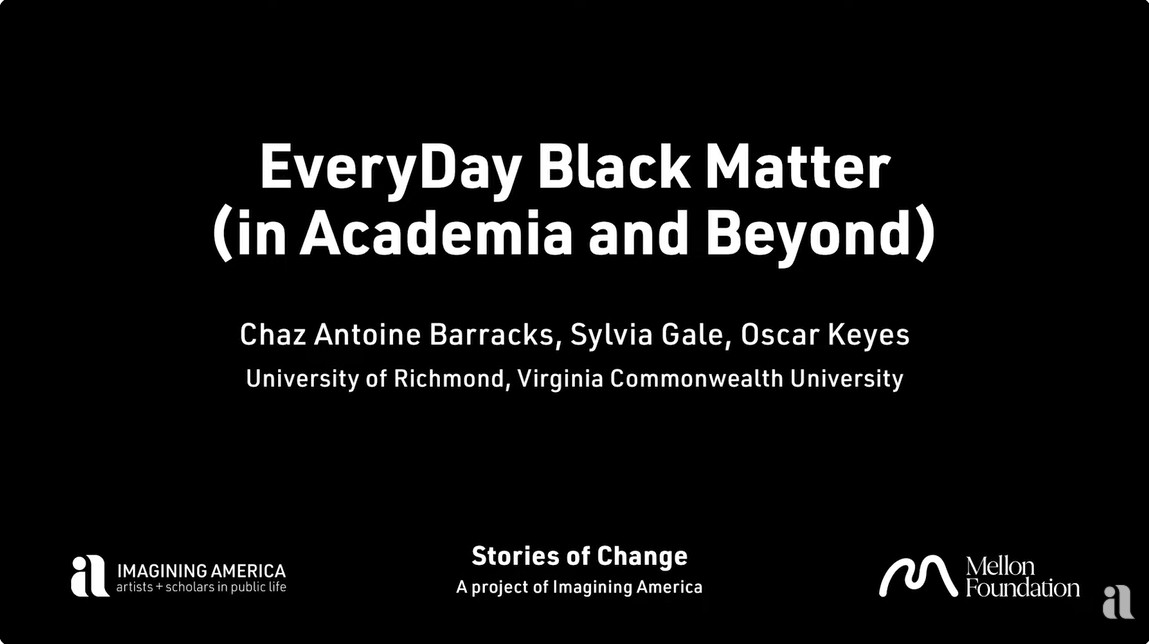 EveryDay Black Matter
(in Academia and Beyond)

Chaz Antoine Barracks, Sylvia Gale, Oscar Keyes

University of Richmond, Virginia Commonwealth University

IMAGINING AMERICA
artists + scholars in public life

Stories of Change
A project of Imagining America

Mellon
Foundation